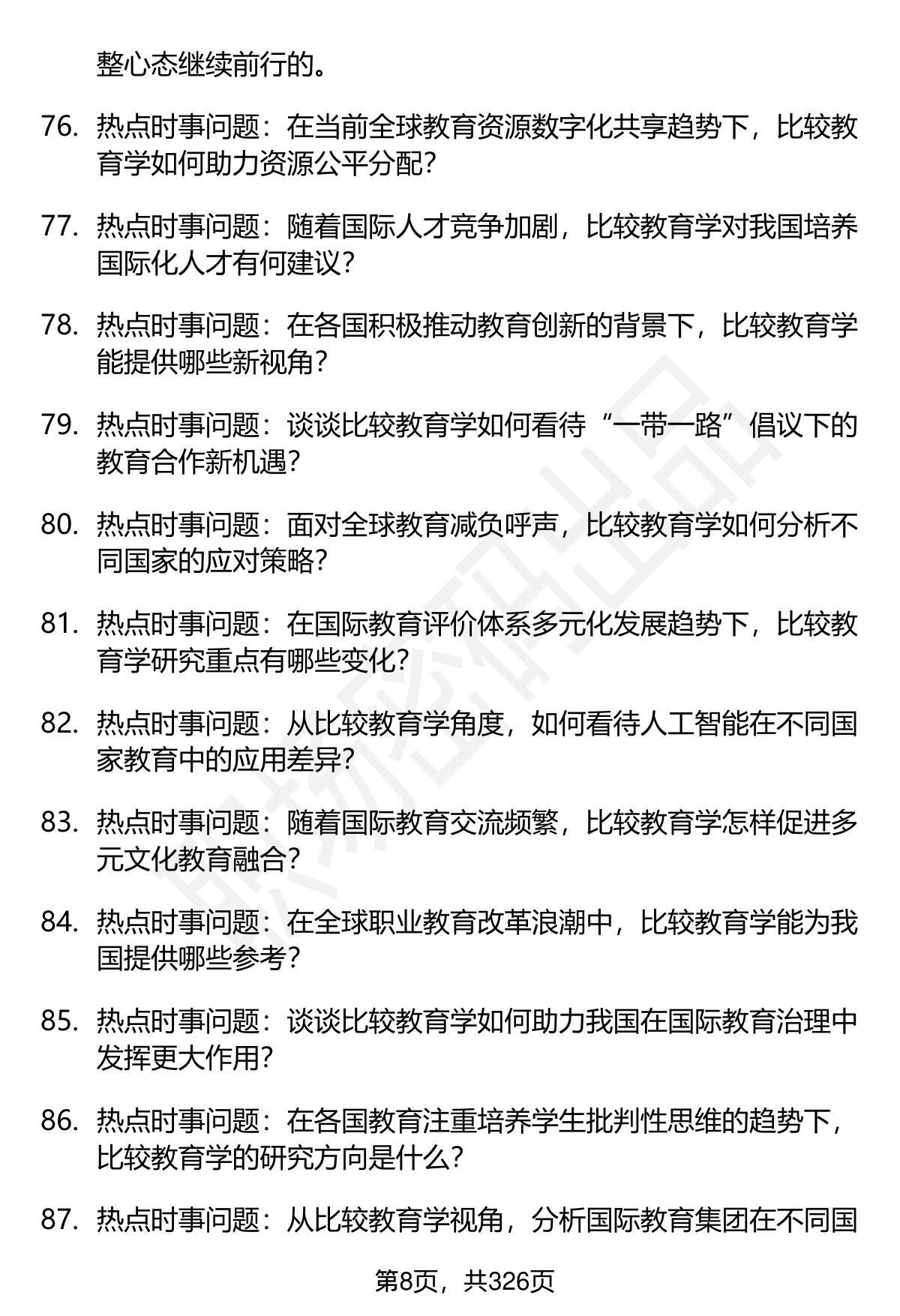 整心态继续前行的。

76. 热点时事问题：在当前全球教育资源数字化共享趋势下，比较教育学如何助力资源公平分配？

77. 热点时事问题：随着国际人才竞争加剧，比较教育学对我国培养国际化人才有何建议？

78. 热点时事问题：在各国积极推动教育创新的背景下，比较教育学能提供哪些新视角？

79. 热点时事问题：谈谈比较教育学如何看待“一带一路”倡议下的教育合作新机遇？

80. 热点时事问题：面对全球教育减负呼声，比较教育学如何分析不同国家的应对策略？

81. 热点时事问题：在国际教育评价体系多元化发展趋势下，比较教育学研究重点有哪些变化？

82. 热点时事问题：从比较教育学角度，如何看待人工智能在不同国家教育中的应用差异？

83. 热点时事问题：随着国际教育交流频繁，比较教育学怎样促进多元文化教育融合？

84. 热点时事问题：在全球职业教育改革浪潮中，比较教育学能为我国提供哪些参考？

85. 热点时事问题：谈谈比较教育学如何助力我国在国际教育治理中发挥更大作用？

86. 热点时事问题：在各国教育注重培养学生批判性思维的趋势下，比较教育学的研究方向是什么？

87. 热点时事问题：从比较教育学视角，分析国际教育集团在不同国

第8页，共326页